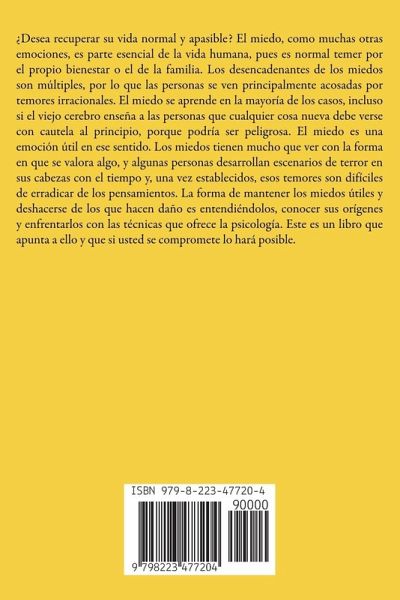 ¿Desea recuperar su vida normal y apasible? El miedo, como muchas otras emociones, es parte esencial de la vida humana, pues es normal temer por el propio bienestar o el de la familia. Los desencadenantes de los miedos son múltiples, por lo que las personas se ven principalmente acosadas por temores irracionales. El miedo se aprende en la mayoría de los casos, incluso si el viejo cerebro enseña a las personas que cualquier cosa nueva debe verse con cautela al principio, porque podría ser peligrosa. El miedo es una emoción útil en ese sentido. Los miedos tienen mucho que ver con la forma en que se valora algo, y algunas personas desarrollan escenarios de terror en sus cabezas con el tiempo y, una vez establecidos, esos temores son difíciles de erradicar de los pensamientos. La forma de mantener los miedos útiles y deshacerse de los que hacen daño es entendiéndolos, conocer sus orígenes y enfrentarlos con las técnicas que ofrece la psicología. Este es un libro que apunta a ello y que si usted se compromete lo hará posible.

ISBN 979-8-223-47720-4

90000

9 798223 477204